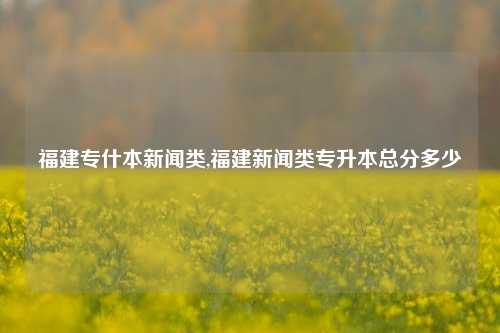 福建专什本新闻类,福建新闻类专升本总分多少